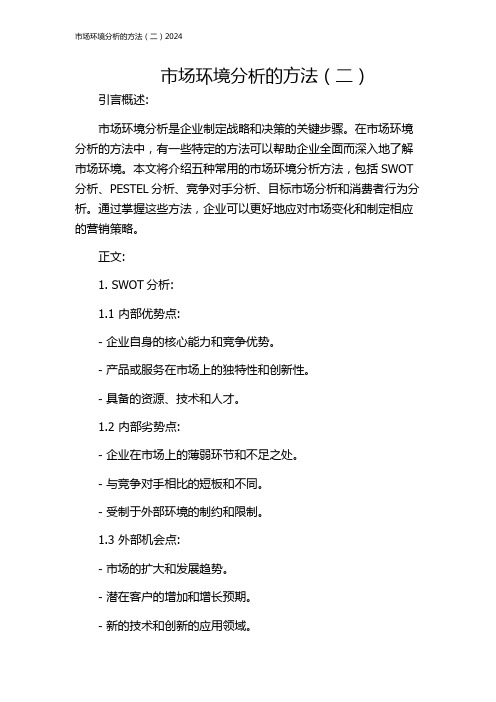 市场环境分析的方法（二）2024

市场环境分析的方法（二）

引言概述:

市场环境分析是企业制定战略和决策的关键步骤。在市场环境分析的方法中，有一些特定的方法可以帮助企业全面而深入地了解市场环境。本文将介绍五种常用的市场环境分析方法，包括 SWOT 分析、PESTEL 分析、竞争对手分析、目标市场分析和消费者行为分析。通过掌握这些方法，企业可以更好地应对市场变化和制定相应的营销策略。

正文:

1. SWOT 分析:

1.1 内部优势点:

- 企业自身的核心能力和竞争优势。

- 产品或服务在市场上的独特性和创新性。

- 具备的资源、技术和人才。

1.2 内部劣势点:

- 企业在市场上的薄弱环节和不足之处。

- 与竞争对手相比的短板和不同。

- 受制于外部环境的制约和限制。

1.3 外部机会点:

- 市场的扩大和发展趋势。

- 潜在客户的增加和增长预期。

- 新的技术和创新的应用领域。